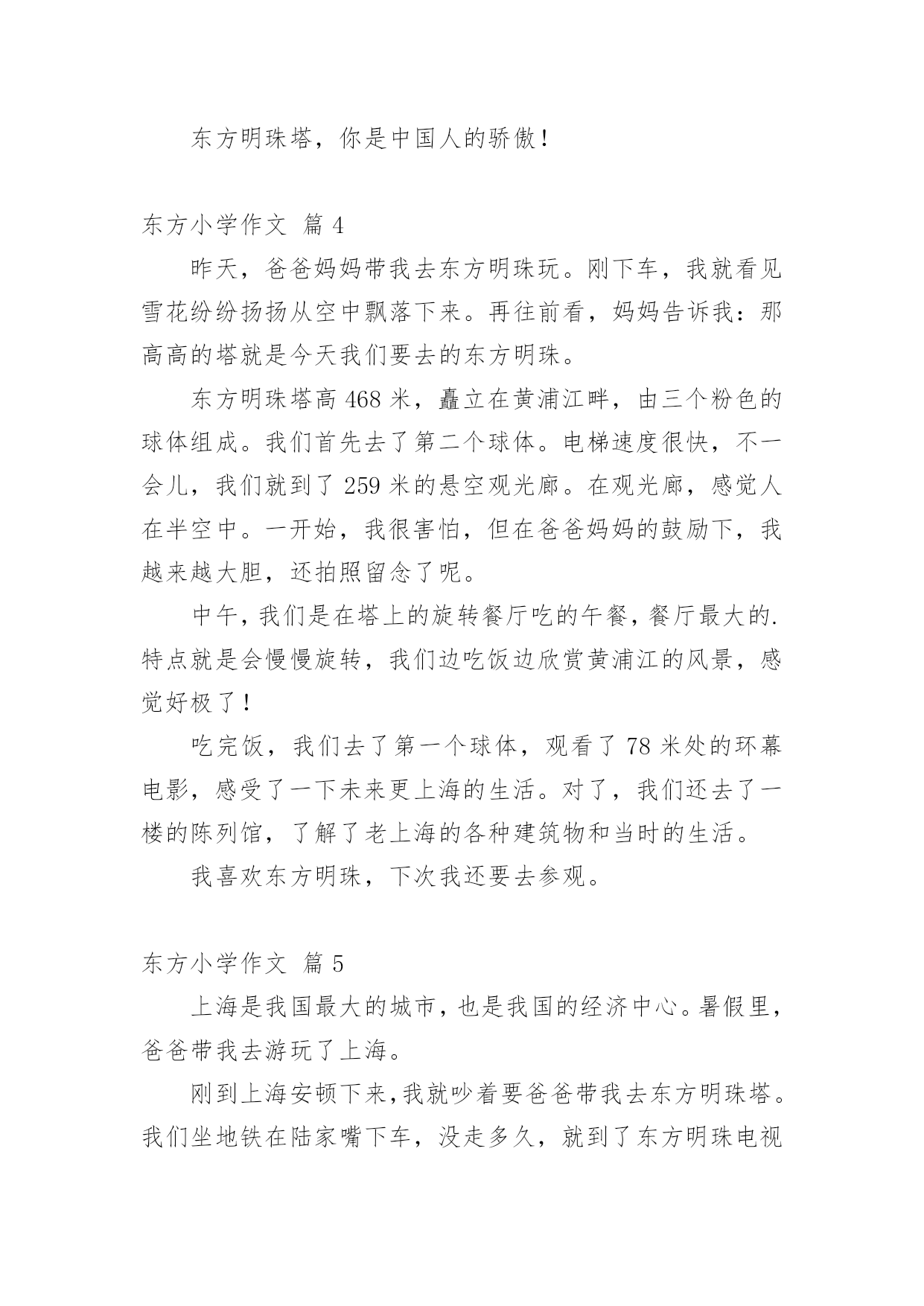 东方明珠塔，你是中国人的骄傲！

东方小学作文 篇 4

昨天，爸爸妈妈带我去东方明珠玩。刚下车，我就看见雪花纷纷扬扬从空中飘落下来。再往前看，妈妈告诉我：那高高的塔就是今天我们要去的东方明珠。

东方明珠塔高 468 米，矗立在黄浦江畔，由三个粉色的球体组成。我们首先去了第二个球体。电梯速度很快，不一会儿，我们就到了 259 米的悬空观光廊。在观光廊，感觉人在半空中。一开始，我很害怕，但在爸爸妈妈的鼓励下，我越来越大胆，还拍照留念了呢。

中午，我们是在塔上的旋转餐厅吃的午餐，餐厅最大的.特点就是会慢慢旋转，我们边吃饭边欣赏黄浦江的风景，感觉好极了！

吃完饭，我们去了第一个球体，观看了 78 米处的环幕电影，感受了一下未来更上海的生活。对了，我们还去了一楼的陈列馆，了解了老上海的各种建筑物和当时的生活。

我喜欢东方明珠，下次我还要去参观。

东方小学作文 篇 5

上海是我国最大的城市，也是我国的经济中心。暑假里，爸爸带我去游玩了上海。

刚到上海安顿下来，我就吵着要爸爸带我去东方明珠塔。我们坐地铁在陆家嘴下车，没走多久，就到了东方明珠电视